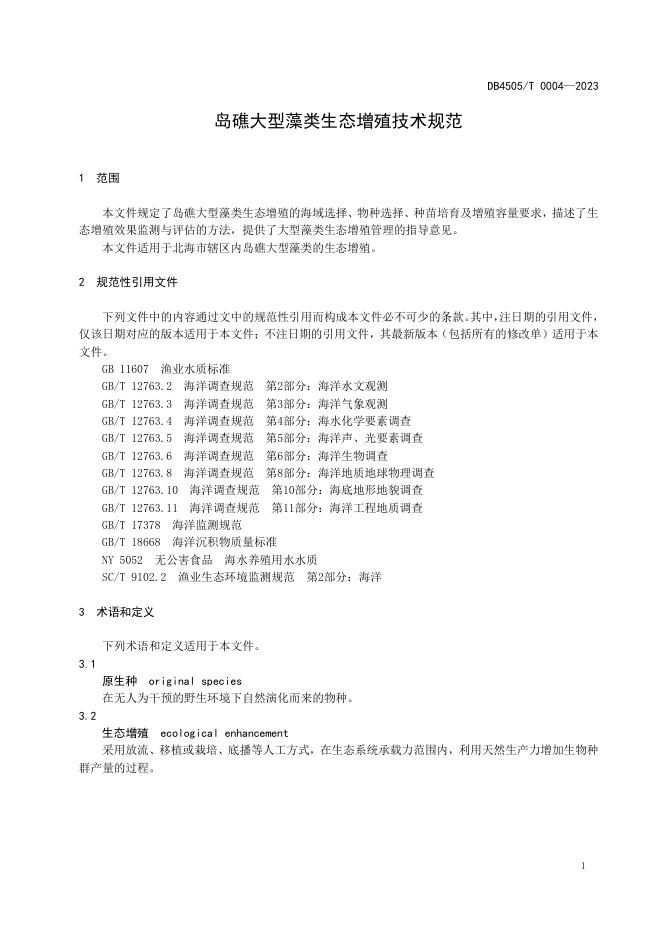 DB4505/T 0004—2023

岛礁大型藻类生态增殖技术规范

1 范围

本文件规定了岛礁大型藻类生态增殖的海域选择、物种选择、种苗培育及增殖容量要求，描述了生态增殖效果监测与评估的方法，提供了大型藻类生态增殖管理的指导意见。

本文件适用于北海市辖区内岛礁大型藻类的生态增殖。

2 规范性引用文件

下列文件中的内容通过文中的规范性引用而构成本文件必不可少的条款。其中，注日期的引用文件，仅该日期对应的版本适用于本文件；不注日期的引用文件，其最新版本（包括所有的修改单）适用于本文件。

GB 11607 渔业水质标准
GB/T 12763.2 海洋调查规范 第2部分：海洋水文观测
GB/T 12763.3 海洋调查规范 第3部分：海洋气象观测
GB/T 12763.4 海洋调查规范 第4部分：海水化学要素调查
GB/T 12763.5 海洋调查规范 第5部分：海洋声、光要素调查
GB/T 12763.6 海洋调查规范 第6部分：海洋生物调查
GB/T 12763.8 海洋调查规范 第8部分：海洋地质地球物理调查
GB/T 12763.10 海洋调查规范 第10部分：海底地形地貌调查
GB/T 12763.11 海洋调查规范 第11部分：海洋工程地质调查
GB/T 17378 海洋监测规范
GB/T 18668 海洋沉积物质量标准
NY 5052 无公害食品 海水养殖用水水质
SC/T 9102.2 渔业生态环境监测规范 第2部分：海洋

3 术语和定义

下列术语和定义适用于本文件。

3.1
原生种 original species
在无人为干预的野生环境下自然演化而来的物种。

3.2
生态增殖 ecological enhancement
采用放流、移植或栽培、底播等人工方式，在生态系统承载力范围内，利用天然生产力增加生物种群产量的过程。

1